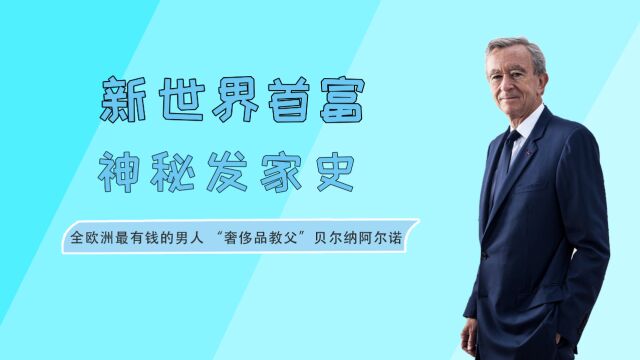 新世界首富

神秘发家史

全欧洲最有钱的男人 “奢侈品教父”贝尔纳阿尔诺